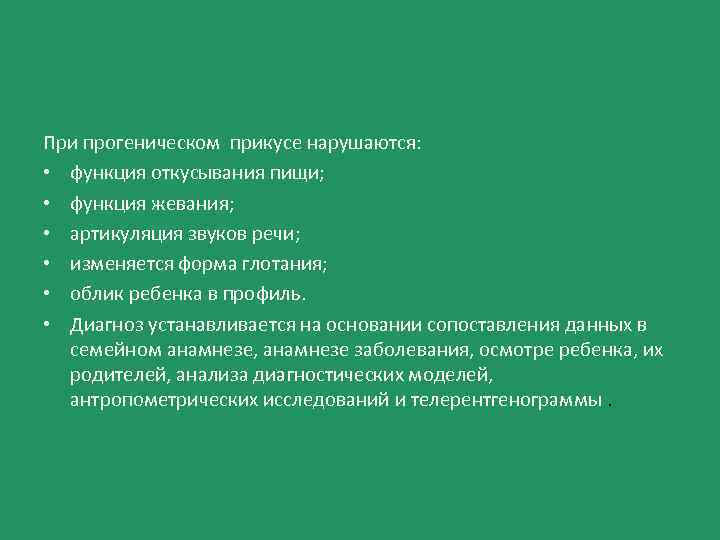 При прогеническом  прикусе нарушаются:
• функция откусывания пищи;
• функция жевания;
• артикуляция звуков речи;
• изменяется форма глотания;
• облик ребенка в профиль.
• Диагноз устанавливается на основании сопоставления данных в семейном анамнезе, анамнезе заболевания, осмотре ребенка, их родителей, анализа диагностических моделей, антропометрических исследований и телерентгенограммы .